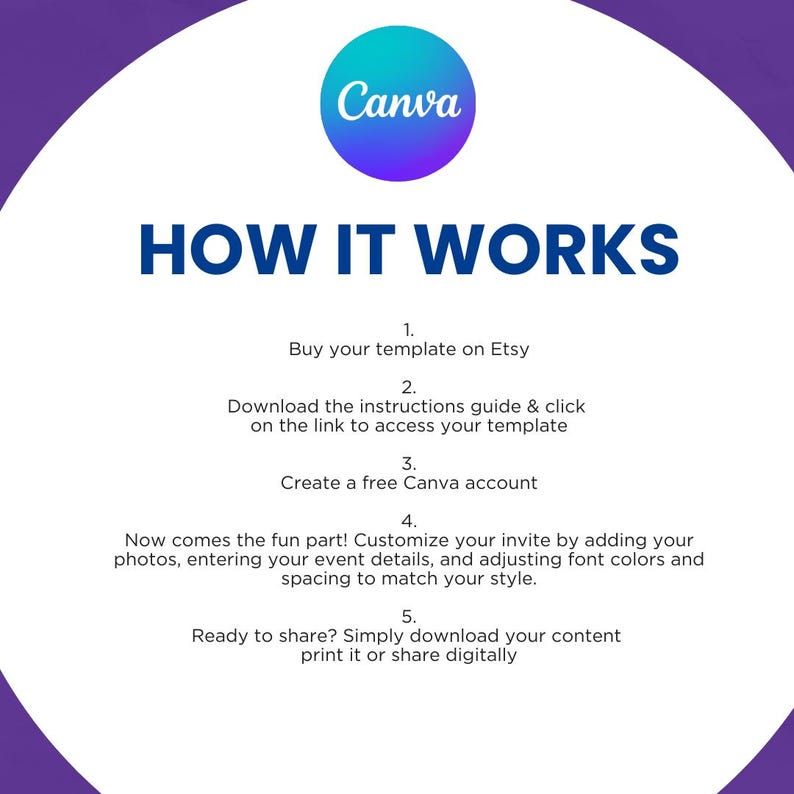 Canva

HOW IT WORKS

1.
Buy your template on Etsy

2.
Download the instructions guide & click on the link to access your template

3.
Create a free Canva account

4.
Now comes the fun part! Customize your invite by adding your photos, entering your event details, and adjusting font colors and spacing to match your style.

5.
Ready to share? Simply download your content print it or share digitally